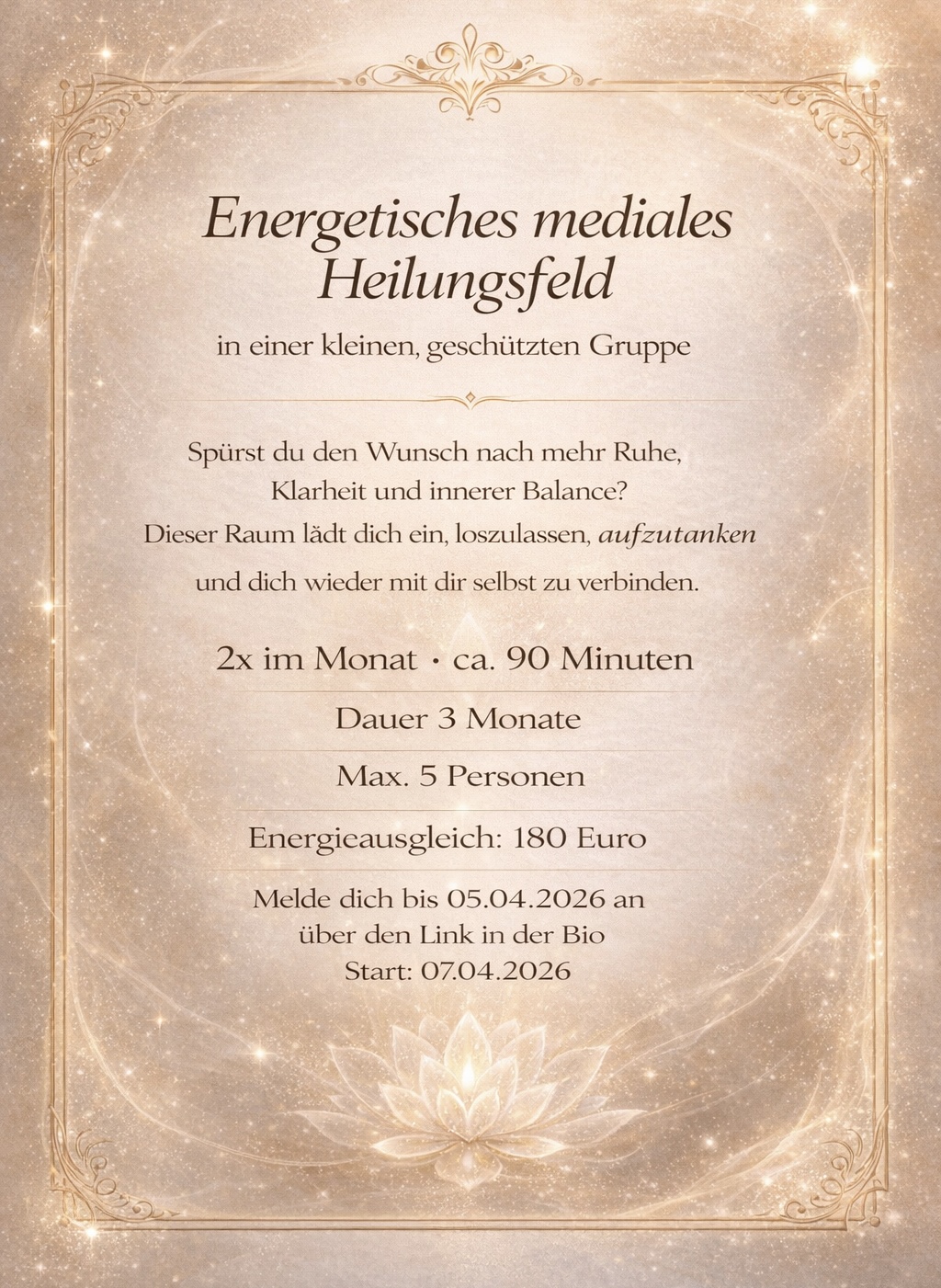 Energetisches mediales Heilungsfeld

in einer kleinen, geschützten Gruppe

Spürst du den Wunsch nach mehr Ruhe, Klarheit und innerer Balance? Dieser Raum lädt dich ein, loszulassen, aufzutanken und dich wieder mit dir selbst zu verbinden.

2x im Monat · ca. 90 Minuten

Dauer 3 Monate

Max. 5 Personen

Energieausgleich: 180 Euro

Melde dich bis 05.04.2026 an über den Link in der Bio
Start: 07.04.2026